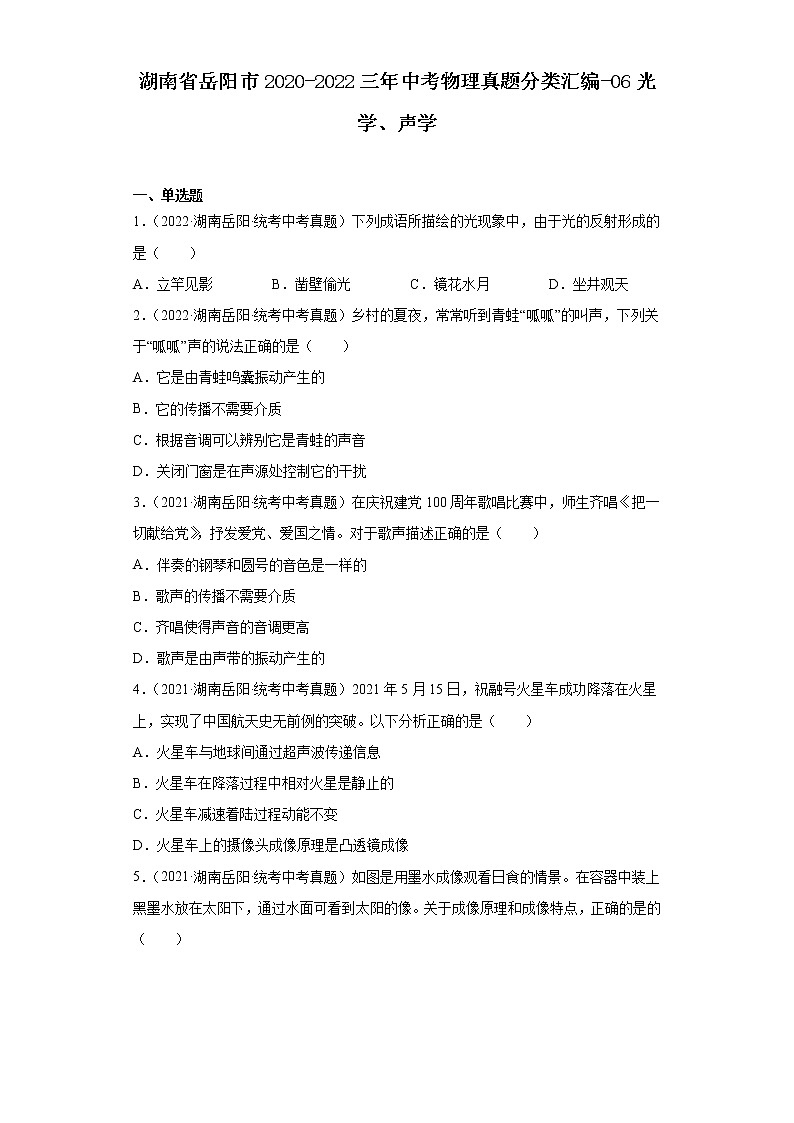 湖南省岳阳市2020-2022三年中考物理真题分类汇编-06光学、声学

一、单选题

1.（2022·湖南岳阳·统考中考真题）下列成语所描绘的光现象中，由于光的反射形成的是（　　）

A．立竿见影　　B．凿壁偷光　　C．镜花水月　　D．坐井观天

2.（2022·湖南岳阳·统考中考真题）乡村的夏夜，常常听到青蛙“呱呱”的叫声，下列关于“呱呱”声的说法正确的是（　　）

A．它是由青蛙鸣囊振动产生的

B．它的传播不需要介质

C．根据音调可以辨别它是青蛙的声音

D．关闭门窗是在声源处控制它的干扰

3.（2021·湖南岳阳·统考中考真题）在庆祝建党100周年歌唱比赛中，师生齐唱《把一切献给党》，抒发爱党、爱国之情。对于歌声描述正确的是（　　）

A．伴奏的钢琴和圆号的音色是一样的

B．歌声的传播不需要介质

C．齐唱使得声音的音调更高

D．歌声是由声带的振动产生的

4.（2021·湖南岳阳·统考中考真题）2021年5月15日，祝融号火星车成功降落在火星上，实现了中国航天史无前例的突破。以下分析正确的是（　　）

A．火星车与地球间通过超声波传递信息

B．火星车在降落过程中相对火星是静止的

C．火星车减速着陆过程动能不变

D．火星车上的摄像头成像原理是凸透镜成像

5.（2021·湖南岳阳·统考中考真题）如图是用墨水成像观看日食的情景。在容器中装上黑墨水放在太阳下，通过水面可看到太阳的像。关于成像原理和成像特点，正确的是的（　　）